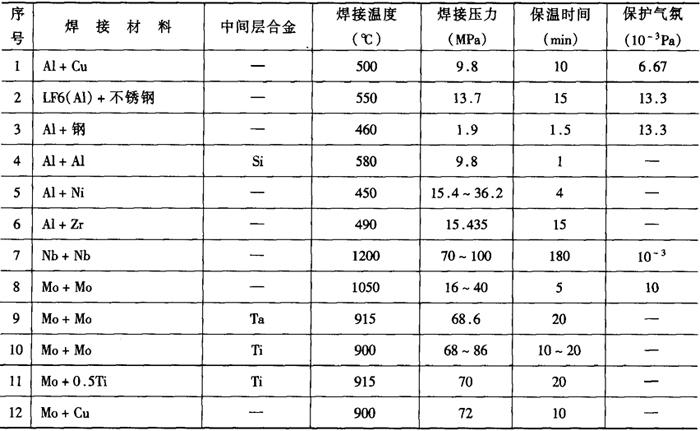 | 序号 | 焊接材料 | 中间层合金 | 焊接温度 (℃) | 焊接压力 (MPa) | 保温时间 (min) | 保护气氛 ($10^{-3}$Pa) |
|---|---|---|---|---|---|---|
| 1 | Al + Cu | — | 500 | 9.8 | 10 | 6.67 |
| 2 | LF6(Al) + 不锈钢 | — | 550 | 13.7 | 15 | 13.3 |
| 3 | Al + 钢 | — | 460 | 1.9 | 1.5 | 13.3 |
| 4 | Al + Al | Si | 580 | 9.8 | 1 | — |
| 5 | Al + Ni | — | 450 | 15.4 ~ 36.2 | 4 | — |
| 6 | Al + Zr | — | 490 | 15.435 | 15 | — |
| 7 | Nb + Nb | — | 1200 | 70 ~ 100 | 180 | $10^{-3}$ |
| 8 | Mo + Mo | — | 1050 | 16 ~ 40 | 5 | 10 |
| 9 | Mo + Mo | Ta | 915 | 68.6 | 20 | — |
| 10 | Mo + Mo | Ti | 900 | 68 ~ 86 | 10 ~ 20 | — |
| 11 | Mo + 0.5Ti | Ti | 915 | 70 | 20 | — |
| 12 | Mo + Cu | — | 900 | 72 | 10 | — |